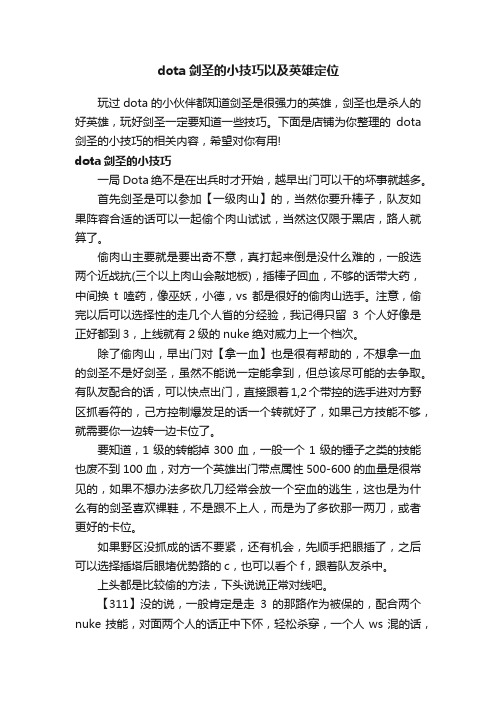 dota 剑圣的小技巧以及英雄定位

玩过 dota 的小伙伴都知道剑圣是很强力的英雄，剑圣也是杀人的好英雄，玩好剑圣一定要知道一些技巧。下面是店铺为你整理的 dota 剑圣的小技巧的相关内容，希望对你有用!

dota 剑圣的小技巧

一局 Dota 绝不是在出兵时才开始，越早出门可以干的坏事就越多。

首先剑圣是可以参加【一级肉山】的，当然你要升棒子，队友如果阵容合适的话可以一起偷个肉山试试，当然这仅限于黑店，路人就算了。

偷肉山主要就是要出奇不意，真打起来倒是没什么难的，一般选两个近战抗(三个以上肉山会敲地板)，插棒子回血，不够的话带大药，中间换 t 嗑药，像巫妖，小德，vs 都是很好的偷肉山选手。注意，偷完以后可以选择性的走几个人省的分经验，我记得只留 3 个人好像是正好都到 3，上线就有 2 级的 nuke 绝对威力上一个档次。

除了偷肉山，早出门对【拿一血】也是很有帮助的，不想拿一血的剑圣不是好剑圣，虽然不能说一定能拿到，但总该尽可能的去争取。有队友配合的话，可以快点出门，直接跟着 1,2 个带控的选手进对方野区抓看符的，己方控制爆发足的话一个转就好了，如果己方技能不够，就需要你一边转一边卡位了。

要知道，1 级的转能掉 300 血，一般一个 1 级的锤子之类的技能也废不到 100 血，对方一个英雄出门带点属性 500-600 的血量是很常见的，如果不想办法多砍几刀经常会放一个空血的逃生，这也是为什么有的剑圣喜欢裸鞋，不是跟不上人，而是为了多砍那一两刀，或者更好的卡位。

如果野区没抓成的话不要紧，还有机会，先顺手把眼插了，之后可以选择插塔后眼堵优势路的 c，也可以看个 f，跟着队友杀中。

上头都是比较偷的方法，下头说说正常对线吧。

【311】没的说，一般肯定是走 3 的那路作为被保的，配合两个 nuke 技能，对面两个人的话正中下怀，轻松杀穿，一个人 ws 混的话，